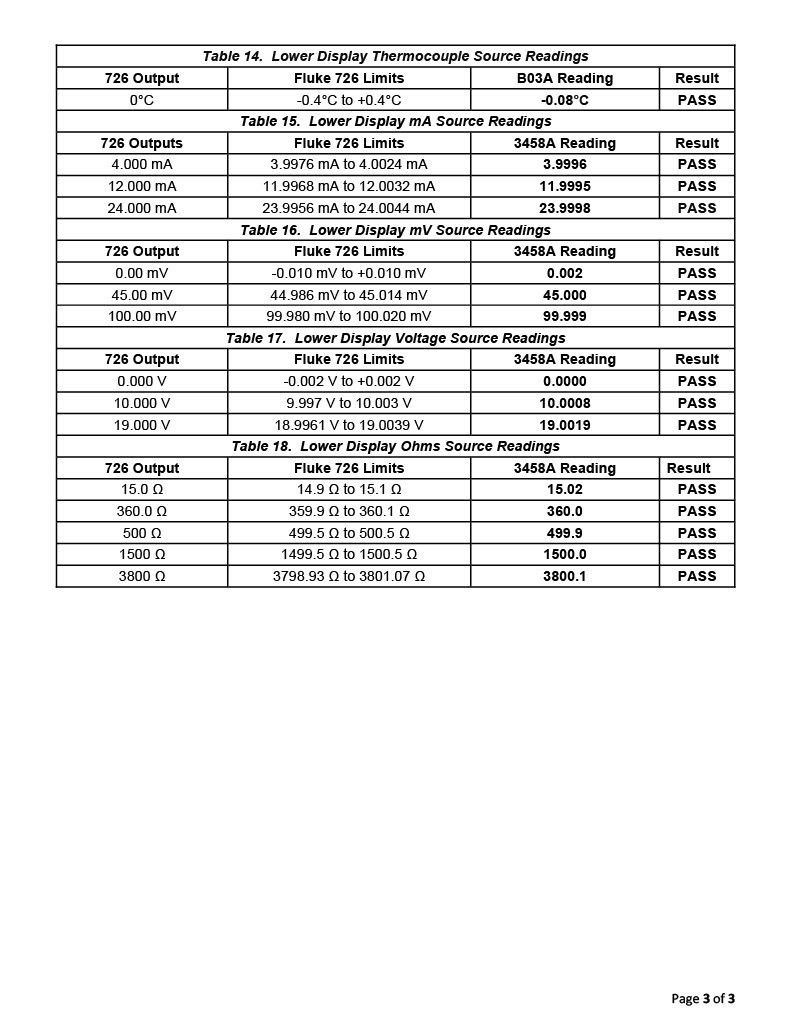 Table 14. Lower Display Thermocouple Source Readings

| 726 Output | Fluke 726 Limits | B03A Reading | Result |
|---|---|---|---|
| 0°C | -0.4°C to +0.4°C | -0.08°C | PASS |

Table 15. Lower Display mA Source Readings

| 726 Outputs | Fluke 726 Limits | 3458A Reading | Result |
|---|---|---|---|
| 4.000 mA | 3.9976 mA to 4.0024 mA | 3.9996 | PASS |
| 12.000 mA | 11.9968 mA to 12.0032 mA | 11.9995 | PASS |
| 24.000 mA | 23.9956 mA to 24.0044 mA | 23.9998 | PASS |

Table 16. Lower Display mV Source Readings

| 726 Output | Fluke 726 Limits | 3458A Reading | Result |
|---|---|---|---|
| 0.00 mV | -0.010 mV to +0.010 mV | 0.002 | PASS |
| 45.00 mV | 44.986 mV to 45.014 mV | 45.000 | PASS |
| 100.00 mV | 99.980 mV to 100.020 mV | 99.999 | PASS |

Table 17. Lower Display Voltage Source Readings

| 726 Output | Fluke 726 Limits | 3458A Reading | Result |
|---|---|---|---|
| 0.000 V | -0.002 V to +0.002 V | 0.0000 | PASS |
| 10.000 V | 9.997 V to 10.003 V | 10.0008 | PASS |
| 19.000 V | 18.9961 V to 19.0039 V | 19.0019 | PASS |

Table 18. Lower Display Ohms Source Readings

| 726 Output | Fluke 726 Limits | 3458A Reading | Result |
|---|---|---|---|
| 15.0 Ω | 14.9 Ω to 15.1 Ω | 15.02 | PASS |
| 360.0 Ω | 359.9 Ω to 360.1 Ω | 360.0 | PASS |
| 500 Ω | 499.5 Ω to 500.5 Ω | 499.9 | PASS |
| 1500 Ω | 1499.5 Ω to 1500.5 Ω | 1500.0 | PASS |
| 3800 Ω | 3798.93 Ω to 3801.07 Ω | 3800.1 | PASS |

Page 3 of 3